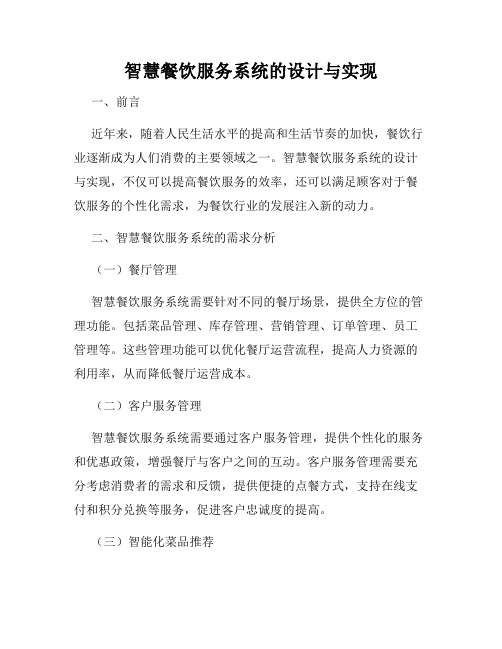 智慧餐饮服务系统的设计与实现

一、前言

近年来，随着人民生活水平的提高和生活节奏的加快，餐饮行业逐渐成为人们消费的主要领域之一。智慧餐饮服务系统的设计与实现，不仅可以提高餐饮服务的效率，还可以满足顾客对于餐饮服务的个性化需求，为餐饮行业的发展注入新的动力。

二、智慧餐饮服务系统的需求分析

（一）餐厅管理

智慧餐饮服务系统需要针对不同的餐厅场景，提供全方位的管理功能。包括菜品管理、库存管理、营销管理、订单管理、员工管理等。这些管理功能可以优化餐厅运营流程，提高人力资源的利用率，从而降低餐厅运营成本。

（二）客户服务管理

智慧餐饮服务系统需要通过客户服务管理，提供个性化的服务和优惠政策，增强餐厅与客户之间的互动。客户服务管理需要充分考虑消费者的需求和反馈，提供便捷的点餐方式，支持在线支付和积分兑换等服务，促进客户忠诚度的提高。

（三）智能化菜品推荐